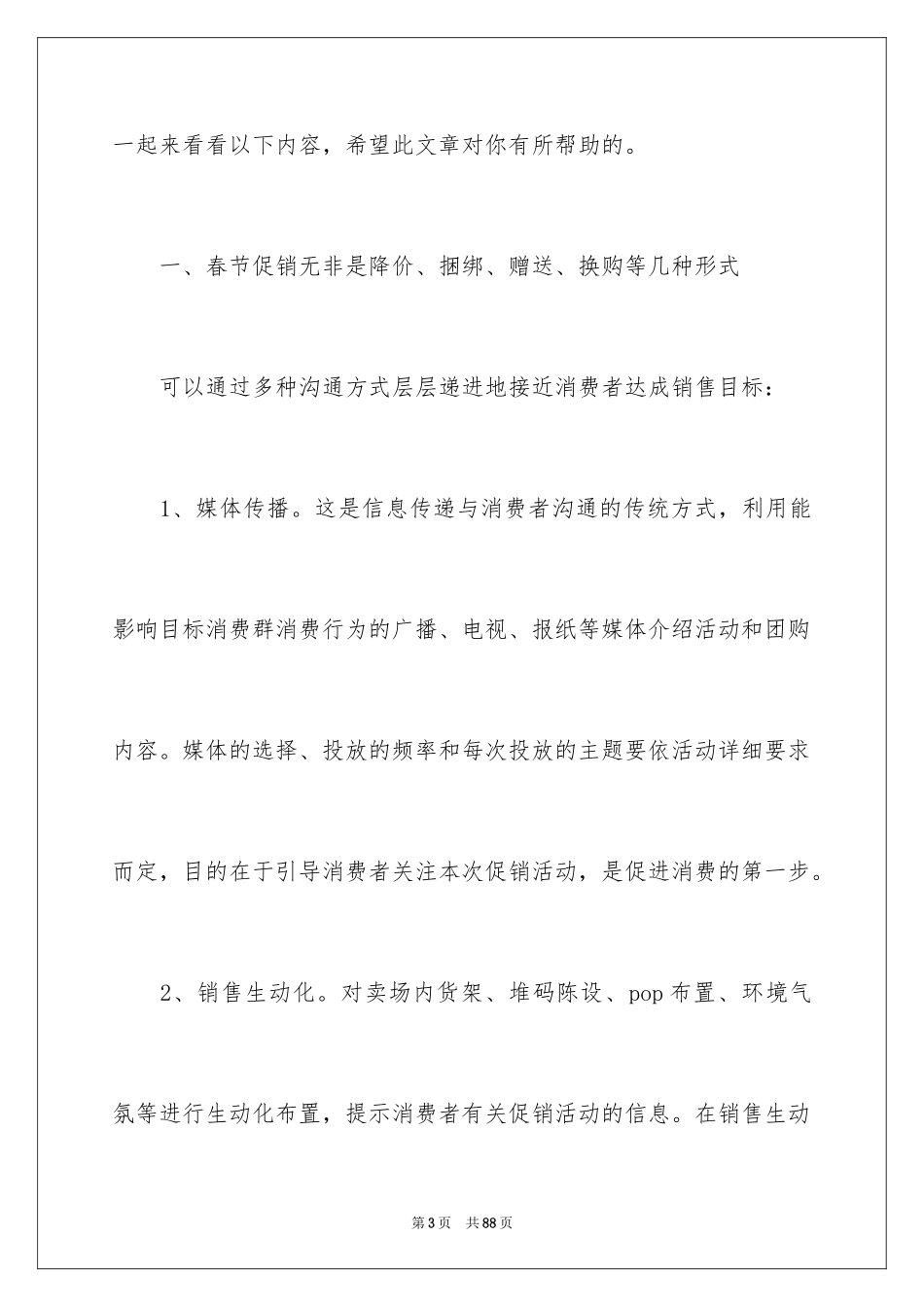 一起来看看以下内容，希望此文章对你有所帮助的。

一、春节促销无非是降价、捆绑、赠送、换购等几种形式

可以通过多种沟通方式层层递进地接近消费者达成销售目标：

1、媒体传播。这是信息传递与消费者沟通的传统方式，利用能影响目标消费群消费行为的广播、电视、报纸等媒体介绍活动和团购内容。媒体的选择、投放的频率和每次投放的主题要依活动详细要求而定，目的在于引导消费者关注本次促销活动，是促进消费的第一步。

2、销售生动化。对卖场内货架、堆码陈设、pop布置、环境气氛等进行生动化布置，提示消费者有关促销活动的信息。在销售生动

第3页 共88页